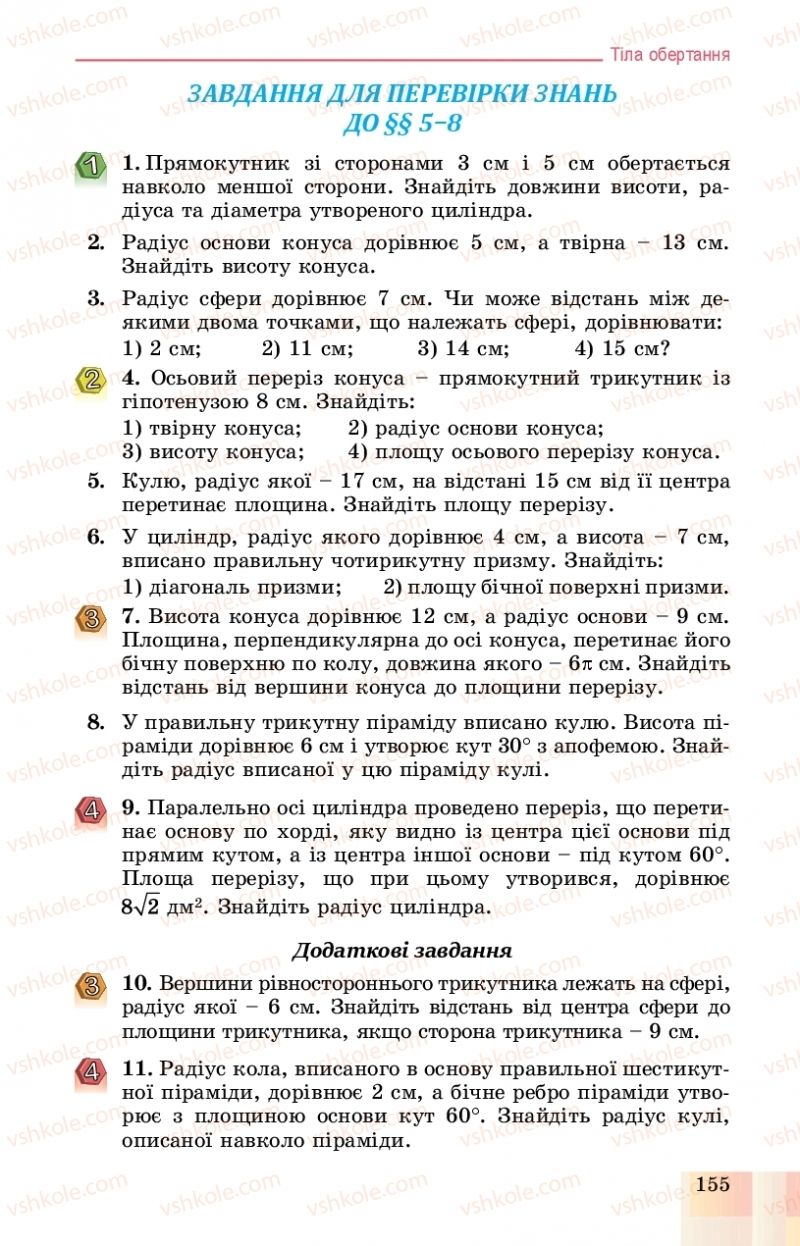 Тіла обертання

ЗАВДАННЯ ДЛЯ ПЕРЕВІРКИ ЗНАНЬ ДО §§ 5–8

1

1. Прямокутник зі сторонами 3 см і 5 см обертається навколо меншої сторони. Знайдіть довжини висоти, радіуса та діаметра утвореного циліндра.

2. Радіус основи конуса дорівнює 5 см, а твірна – 13 см. Знайдіть висоту конуса.

3. Радіус сфери дорівнює 7 см. Чи може відстань між деякими двома точками, що належать сфері, дорівнювати:
1) 2 см; 2) 11 см; 3) 14 см; 4) 15 см?

2

4. Осьовий переріз конуса – прямокутний трикутник із гіпотенузою 8 см. Знайдіть:
1) твірну конуса; 2) радіус основи конуса;
3) висоту конуса; 4) площу осьового перерізу конуса.

5. Кулю, радіус якої – 17 см, на відстані 15 см від її центра перетинає площина. Знайдіть площу перерізу.

6. У циліндр, радіус якого дорівнює 4 см, а висота – 7 см, вписано правильну чотирикутну призму. Знайдіть:
1) діагональ призми; 2) площу бічної поверхні призми.

3

7. Висота конуса дорівнює 12 см, а радіус основи – 9 см. Площина, перпендикулярна до осі конуса, перетинає його бічну поверхню по колу, довжина якого – $6\pi$ см. Знайдіть відстань від вершини конуса до площини перерізу.

8. У правильну трикутну піраміду вписано кулю. Висота піраміди дорівнює 6 см і утворює кут $30^\circ$ з апофемою. Знайдіть радіус вписаної у цю піраміду кулі.

4

9. Паралельно осі циліндра проведено переріз, що перетинає основу по хорді, яку видно із центра цієї основи під прямим кутом, а із центра іншої основи – під кутом $60^\circ$. Площа перерізу, що при цьому утворився, дорівнює $8\sqrt{2}$ дм$^2$. Знайдіть радіус циліндра.

Додаткові завдання

3

10. Вершини рівностороннього трикутника лежать на сфері, радіус якої – 6 см. Знайдіть відстань від центра сфери до площини трикутника, якщо сторона трикутника – 9 см.

4

11. Радіус кола, вписаного в основу правильної шестикутної піраміди, дорівнює 2 см, а бічне ребро піраміди утворює з площиною основи кут $60^\circ$. Знайдіть радіус кулі, описаної навколо піраміди.

155

vshkole.com